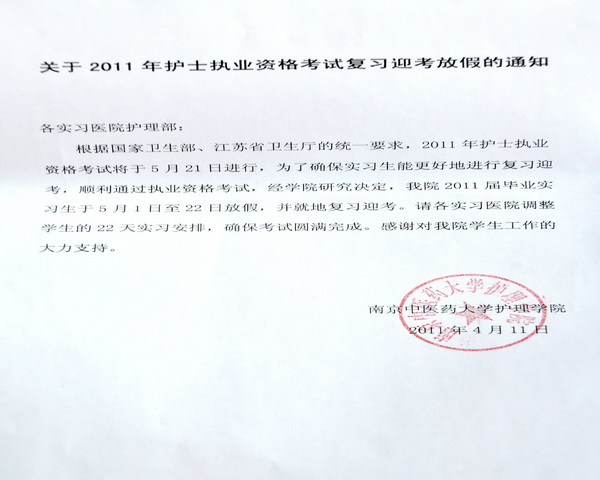 关于 2011 年护士执业资格考试复习迎考放假的通知

各实习医院护理部：

根据国家卫生部、江苏省卫生厅的统一要求，2011 年护士执业资格考试将于 5 月 21 日进行，为了确保实习生能更好地进行复习迎考，顺利通过执业资格考试，经学院研究决定，我院 2011 届毕业实习生于 5 月 1 日至 22 日放假，并就地复习迎考。请各实习医院调整学生的 22 天实习安排，确保考试圆满完成。感谢对我院学生工作的大力支持。

南京中医药大学护理学院
2011 年 4 月 11 日

南京中医药大学护理学院